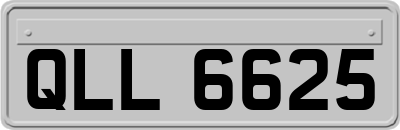 QLL 6625